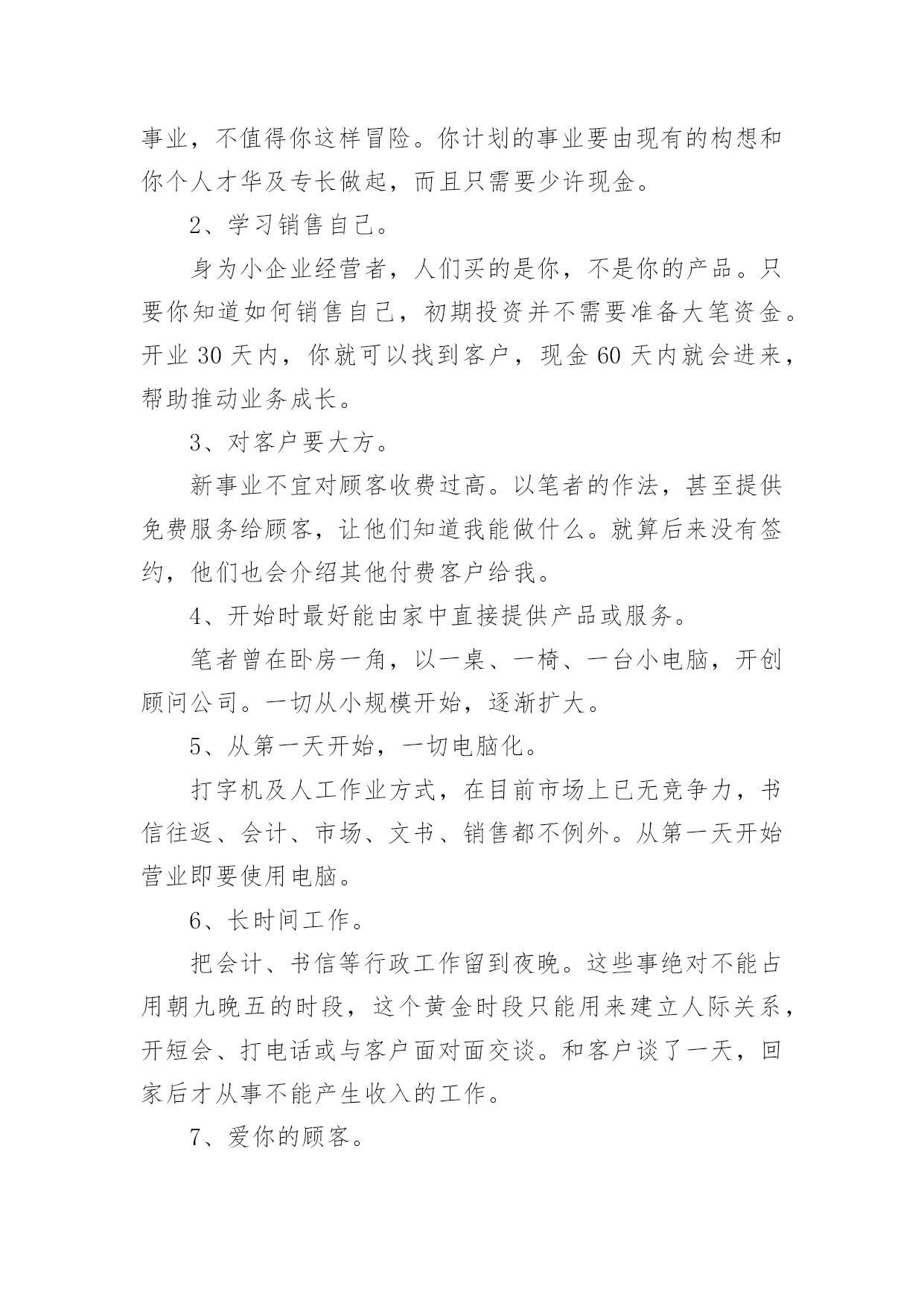 事业，不值得你这样冒险。你计划的事业要由现有的构想和你个人才华及专长做起，而且只需要少许现金。

2、学习销售自己。

身为小企业经营者，人们买的是你，不是你的产品。只要你知道如何销售自己，初期投资并不需要准备大笔资金。开业 30 天内，你就可以找到客户，现金 60 天内就会进来，帮助推动业务成长。

3、对客户要大方。

新事业不宜对顾客收费过高。以笔者的作法，甚至提供免费服务给顾客，让他们知道我能做什么。就算后来没有签约，他们也会介绍其他付费客户给我。

4、开始时最好能由家中直接提供产品或服务。

笔者曾在卧房一角，以一桌、一椅、一台小电脑，开创顾问公司。一切从小规模开始，逐渐扩大。

5、从第一天开始，一切电脑化。

打字机及人工作业方式，在目前市场上已无竞争力，书信往返、会计、市场、文书、销售都不例外。从第一天开始营业即要使用电脑。

6、长时间工作。

把会计、书信等行政工作留到夜晚。这些事绝对不能占用朝九晚五的时段，这个黄金时段只能用来建立人际关系，开短会、打电话或与客户面对面交谈。和客户谈了一天，回家后才从事不能产生收入的工作。

7、爱你的顾客。